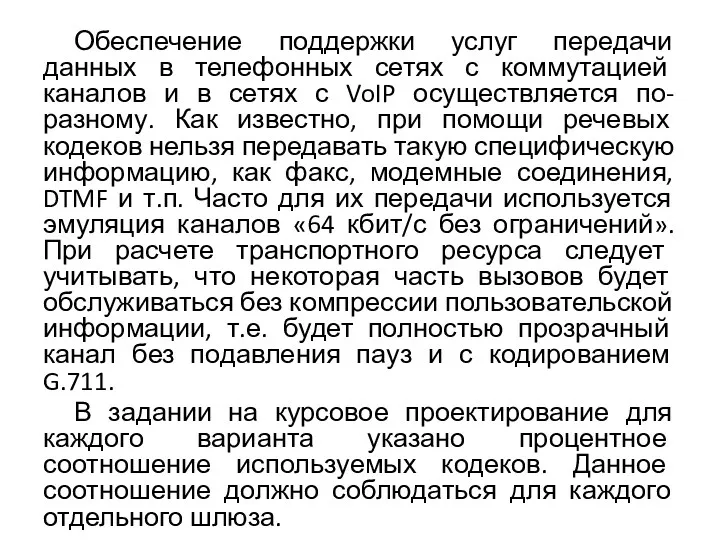 Обеспечение поддержки услуг передачи данных в телефонных сетях с коммутацией каналов и в сетях с VoIP осуществляется по-разному. Как известно, при помощи речевых кодеков нельзя передавать такую специфическую информацию, как факс, модемные соединения, DTMF и т.п. Часто для их передачи используется эмуляция каналов «64 кбит/с без ограничений». При расчете транспортного ресурса следует учитывать, что некоторая часть вызовов будет обслуживаться без компрессии пользовательской информации, т.е. будет полностью прозрачный канал без подавления пауз и с кодированием G.711.

В задании на курсовое проектирование для каждого варианта указано процентное соотношение используемых кодеков. Данное соотношение должно соблюдаться для каждого отдельного шлюза.